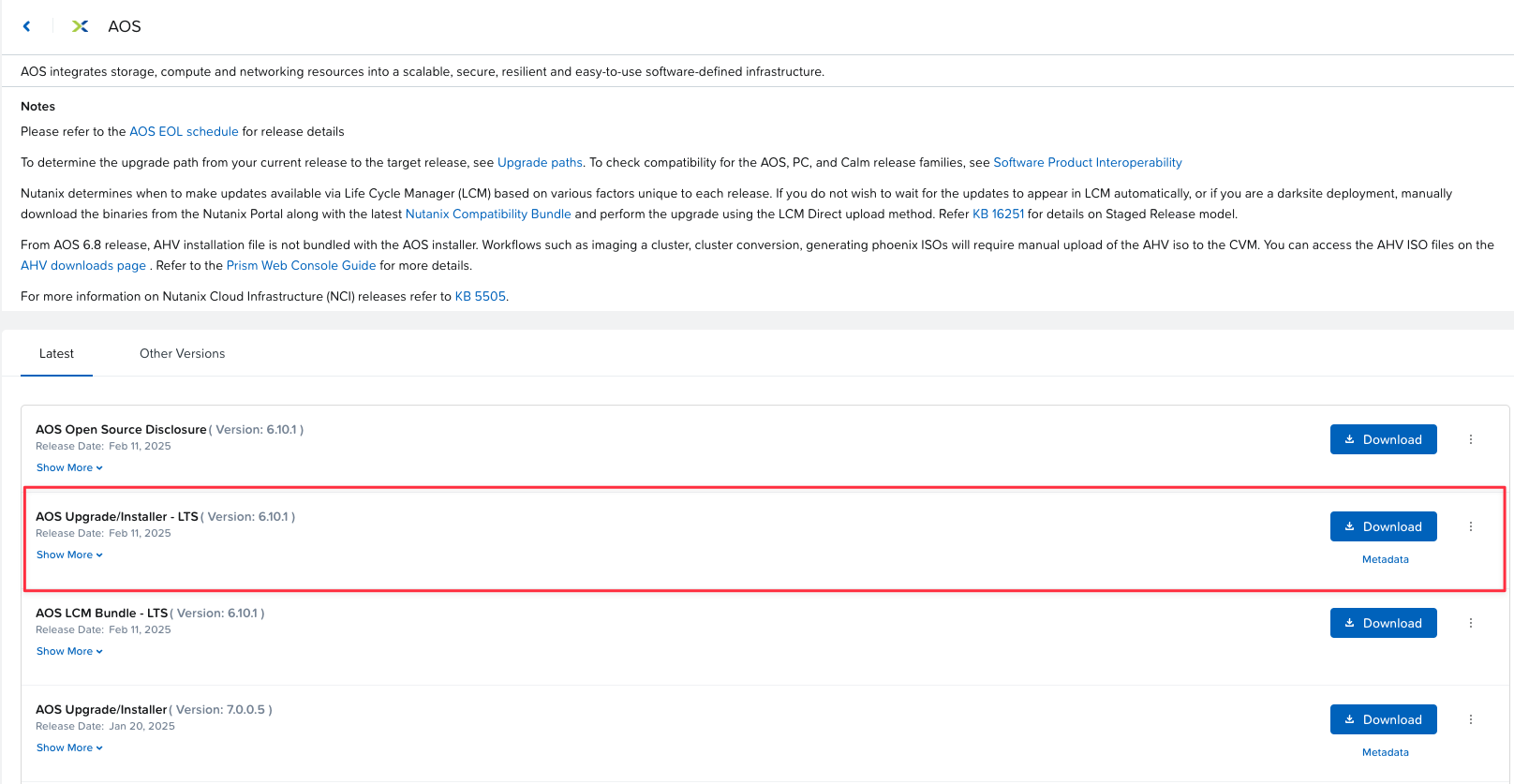 AOS

AOS integrates storage, compute and networking resources into a scalable, secure, resilient and easy-to-use software-defined infrastructure.

Notes

Please refer to the AOS EOL schedule for release details

To determine the upgrade path from your current release to the target release, see Upgrade paths. To check compatibility for the AOS, PC, and Calm release families, see Software Product Interoperability

Nutanix determines when to make updates available via Life Cycle Manager (LCM) based on various factors unique to each release. If you do not wish to wait for the updates to appear in LCM automatically, or if you are a darksite deployment, manually download the binaries from the Nutanix Portal along with the latest Nutanix Compatibility Bundle and perform the upgrade using the LCM Direct upload method. Refer KB 16251 for details on Staged Release model.

From AOS 6.8 release, AHV installation file is not bundled with the AOS installer. Workflows such as imaging a cluster, cluster conversion, generating phoenix ISOs will require manual upload of the AHV iso to the CVM. You can access the AHV ISO files on the AHV downloads page . Refer to the Prism Web Console Guide for more details.

For more information on Nutanix Cloud Infrastructure (NCI) releases refer to KB 5505.

Latest

Other Versions

AOS Open Source Disclosure ( Version: 6.10.1 )
Release Date: Feb 11, 2025
Show More

Download

AOS Upgrade/Installer - LTS ( Version: 6.10.1 )
Release Date: Feb 11, 2025
Show More

Download

Metadata

AOS LCM Bundle - LTS ( Version: 6.10.1 )
Release Date: Feb 11, 2025
Show More

Download

AOS Upgrade/Installer ( Version: 7.0.0.5 )
Release Date: Jan 20, 2025
Show More

Download

Metadata